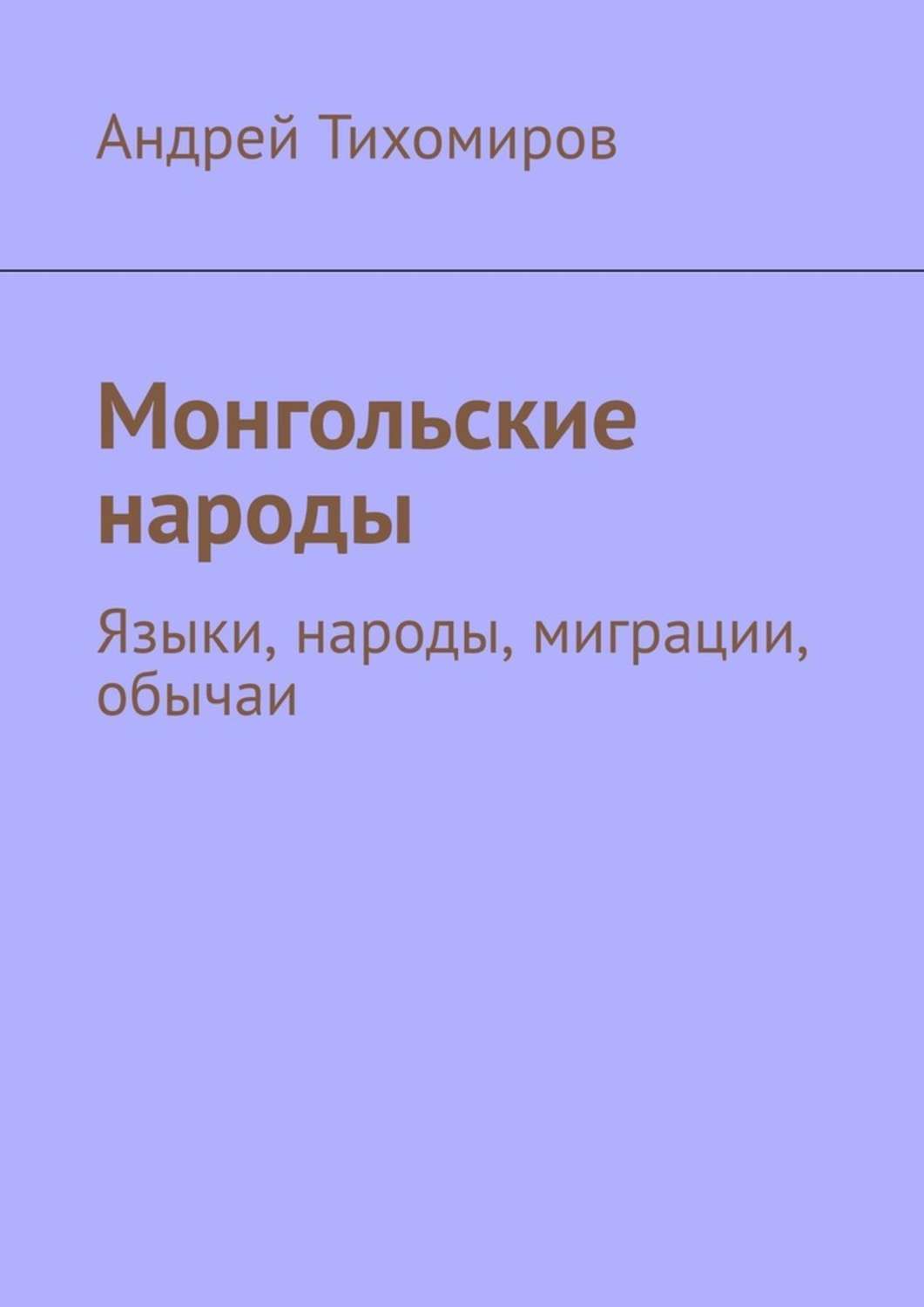 Андрей Тихомиров

Монгольские народы

Языки, народы, миграции, обычаи